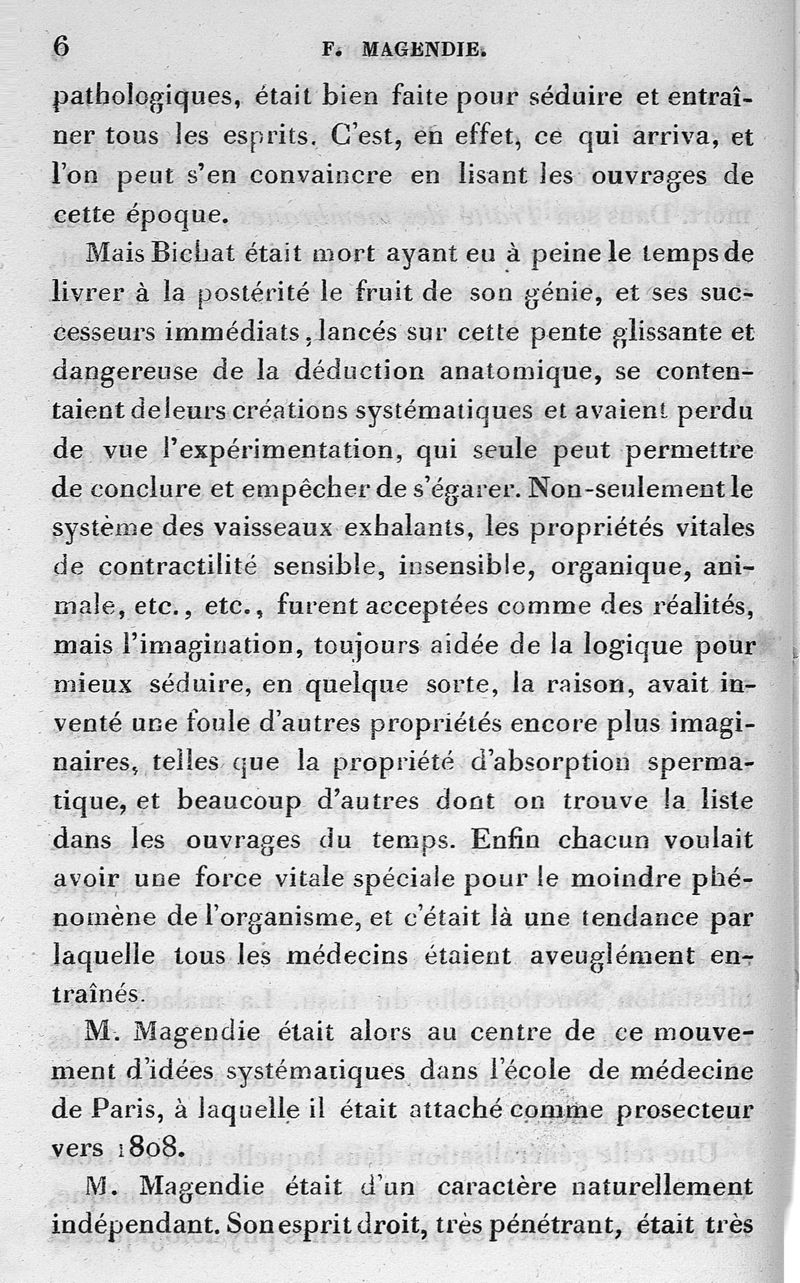 6 F. MAGENDIE.

pathologiques, était bien faite pour séduire et entraîner tous les esprits. C'est, en effet, ce qui arriva, et l'on peut s'en convaincre en lisant les ouvrages de cette époque.

Mais Bichat était mort ayant eu à peine le temps de livrer à la postérité le fruit de son génie, et ses successeurs immédiats, lancés sur cette pente glissante et dangereuse de la déduction anatomique, se contentaient de leurs créations systématiques et avaient perdu de vue l'expérimentation, qui seule peut permettre de conclure et empêcher de s'égarer. Non-seulement le système des vaisseaux exhalants, les propriétés vitales de contractilité sensible, insensible, organique, animale, etc., etc., furent acceptées comme des réalités, mais l'imagination, toujours aidée de la logique pour mieux séduire, en quelque sorte, la raison, avait inventé une foule d'autres propriétés encore plus imaginaires, telles que la propriété d'absorption spermatique, et beaucoup d'autres dont on trouve la liste dans les ouvrages du temps. Enfin chacun voulait avoir une force vitale spéciale pour le moindre phénomène de l'organisme, et c'était là une tendance par laquelle tous les médecins étaient aveuglément entraînés.

M. Magendie était alors au centre de ce mouvement d'idées systématiques dans l'école de médecine de Paris, à laquelle il était attaché comme prosecteur vers 1808.

M. Magendie était d'un caractère naturellement indépendant. Son esprit droit, très pénétrant, était très